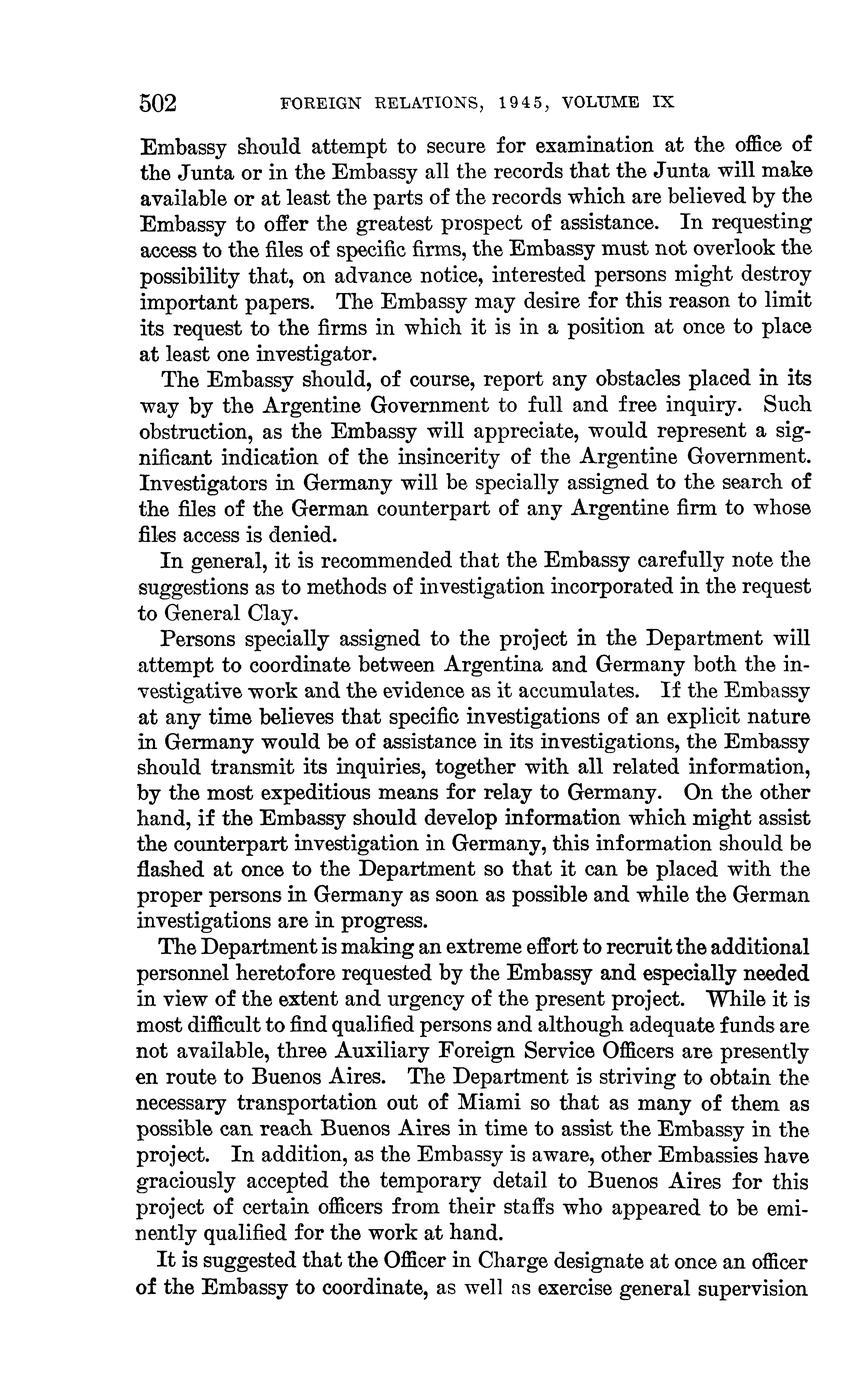 502 FOREIGN RELATIONS, 1945, VOLUME IX

Embassy should attempt to secure for examination at the office of the Junta or in the Embassy all the records that the Junta will make available or at least the parts of the records which are believed by the Embassy to offer the greatest prospect of assistance. In requesting access to the files of specific firms, the Embassy must not overlook the possibility that, on advance notice, interested persons might destroy important papers. The Embassy may desire for this reason to limit its request to the firms in which it is in a position at once to place at least one investigator.

The Embassy should, of course, report any obstacles placed in its way by the Argentine Government to full and free inquiry. Such obstruction, as the Embassy will appreciate, would represent a significant indication of the insincerity of the Argentine Government. Investigators in Germany will be specially assigned to the search of the files of the German counterpart of any Argentine firm to whose files access is denied.

In general, it is recommended that the Embassy carefully note the suggestions as to methods of investigation incorporated in the request to General Clay.

Persons specially assigned to the project in the Department will attempt to coordinate between Argentina and Germany both the investigative work and the evidence as it accumulates. If the Embassy at any time believes that specific investigations of an explicit nature in Germany would be of assistance in its investigations, the Embassy should transmit its inquiries, together with all related information, by the most expeditious means for relay to Germany. On the other hand, if the Embassy should develop information which might assist the counterpart investigation in Germany, this information should be flashed at once to the Department so that it can be placed with the proper persons in Germany as soon as possible and while the German investigations are in progress.

The Department is making an extreme effort to recruit the additional personnel heretofore requested by the Embassy and especially needed in view of the extent and urgency of the present project. While it is most difficult to find qualified persons and although adequate funds are not available, three Auxiliary Foreign Service Officers are presently en route to Buenos Aires. The Department is striving to obtain the necessary transportation out of Miami so that as many of them as possible can reach Buenos Aires in time to assist the Embassy in the project. In addition, as the Embassy is aware, other Embassies have graciously accepted the temporary detail to Buenos Aires for this project of certain officers from their staffs who appeared to be eminently qualified for the work at hand.

It is suggested that the Officer in Charge designate at once an officer of the Embassy to coordinate, as well as exercise general supervision